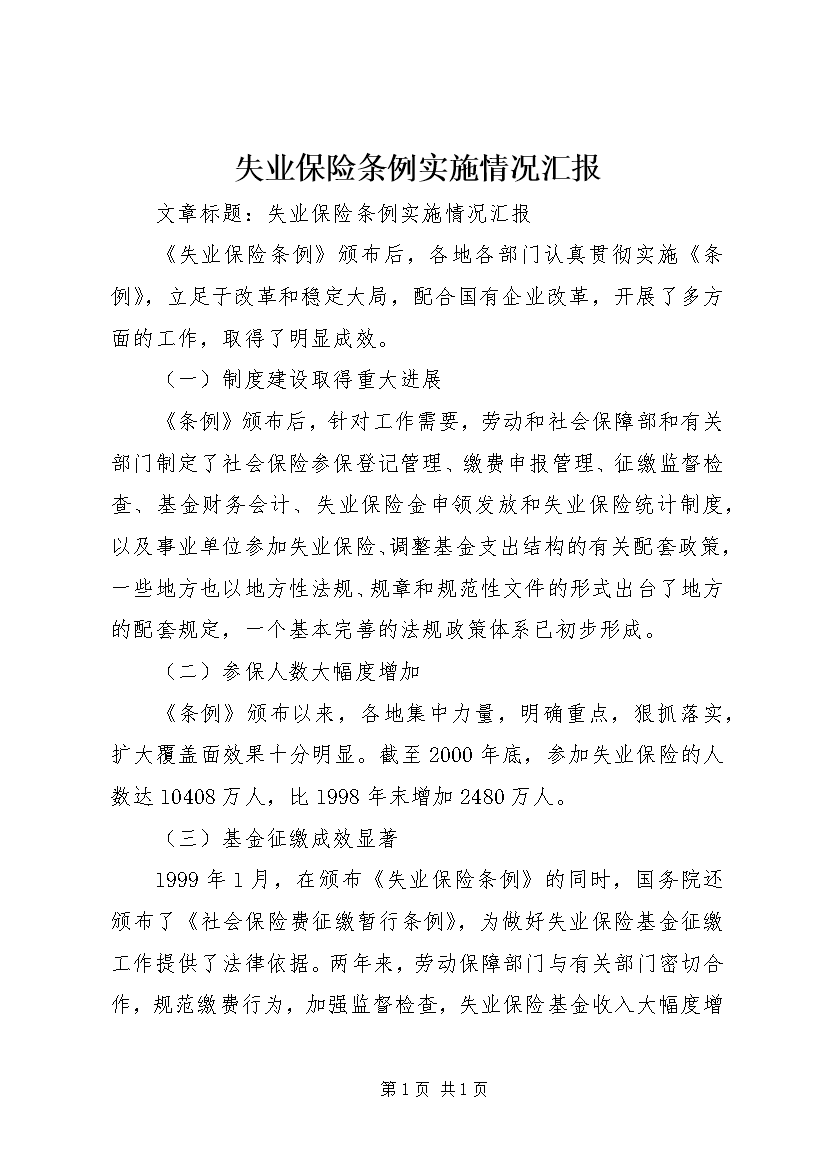 失业保险条例实施情况汇报

文章标题：失业保险条例实施情况汇报

《失业保险条例》颁布后，各地各部门认真贯彻实施《条例》，立足于改革和稳定大局，配合国有企业改革，开展了多方面的工作，取得了明显成效。

（一）制度建设取得重大进展

《条例》颁布后，针对工作需要，劳动和社会保障部和有关部门制定了社会保险参保登记管理、缴费申报管理、征缴监督检查、基金财务会计、失业保险金申领发放和失业保险统计制度，以及事业单位参加失业保险、调整基金支出结构的有关配套政策，一些地方也以地方性法规、规章和规范性文件的形式出台了地方的配套规定，一个基本完善的法规政策体系已初步形成。

（二）参保人数大幅度增加

《条例》颁布以来，各地集中力量，明确重点，狠抓落实，扩大覆盖面效果十分明显。截至2000年底，参加失业保险的人数达10408万人，比1998年末增加2480万人。

（三）基金征缴成效显著

1999年1月，在颁布《失业保险条例》的同时，国务院还颁布了《社会保险费征缴暂行条例》，为做好失业保险基金征缴工作提供了法律依据。两年来，劳动保障部门与有关部门密切合作，规范缴费行为，加强监督检查，失业保险基金收入大幅度增

第1页 共1页